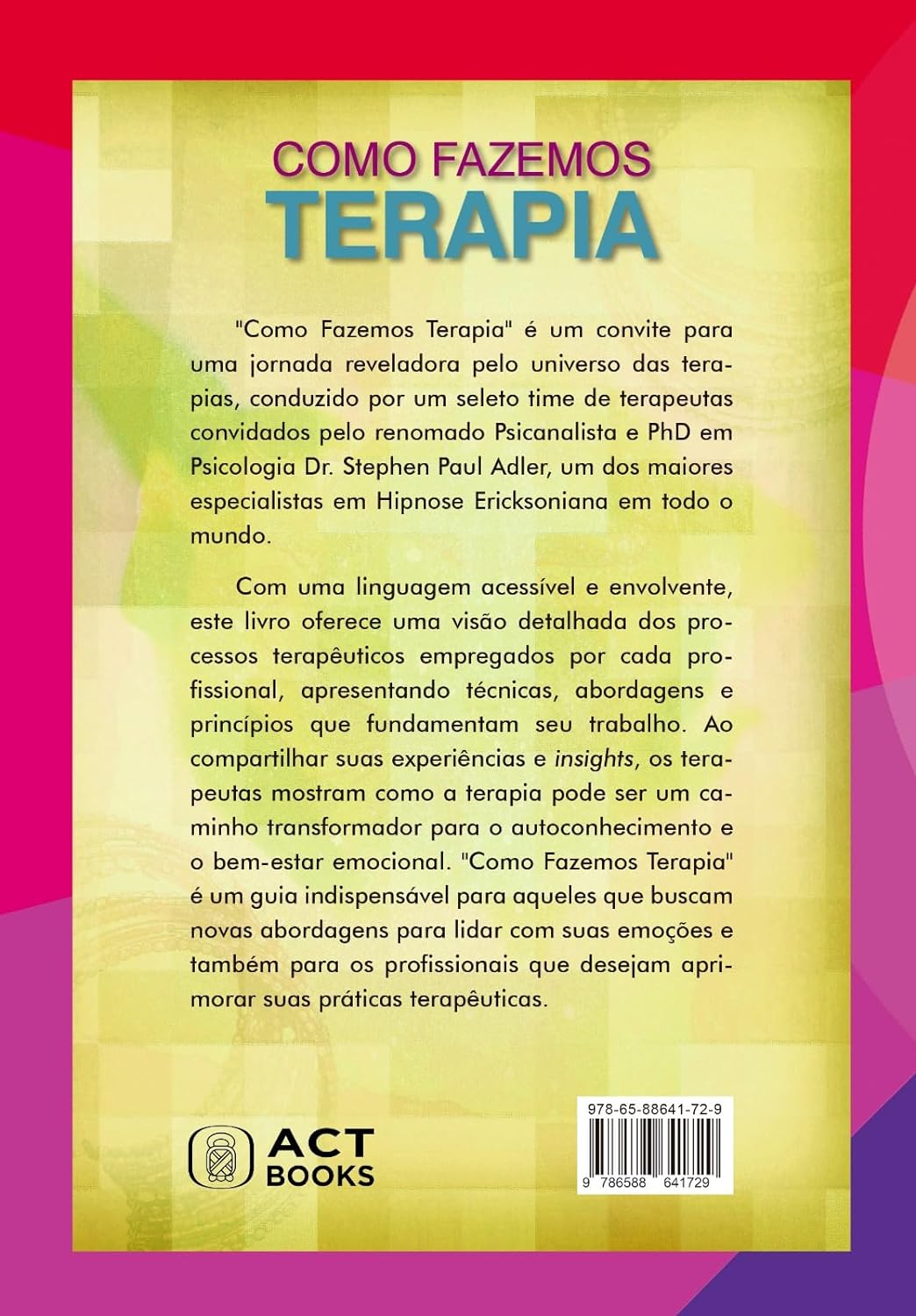 COMO FAZEMOS
TERAPIA

"Como Fazemos Terapia" é um convite para uma jornada reveladora pelo universo das terapias, conduzido por um seleto time de terapeutas convidados pelo renomado Psicanalista e PhD em Psicologia Dr. Stephen Paul Adler, um dos maiores especialistas em Hipnose Ericksoniana em todo o mundo.

Com uma linguagem acessível e envolvente, este livro oferece uma visão detalhada dos processos terapêuticos empregados por cada profissional, apresentando técnicas, abordagens e princípios que fundamentam seu trabalho. Ao compartilhar suas experiências e insights, os terapeutas mostram como a terapia pode ser um caminho transformador para o autoconhecimento e o bem-estar emocional. "Como Fazemos Terapia" é um guia indispensável para aqueles que buscam novas abordagens para lidar com suas emoções e também para os profissionais que desejam aprimorar suas práticas terapêuticas.

ACT
BOOKS

978-65-88641-72-9
9 786588 641729